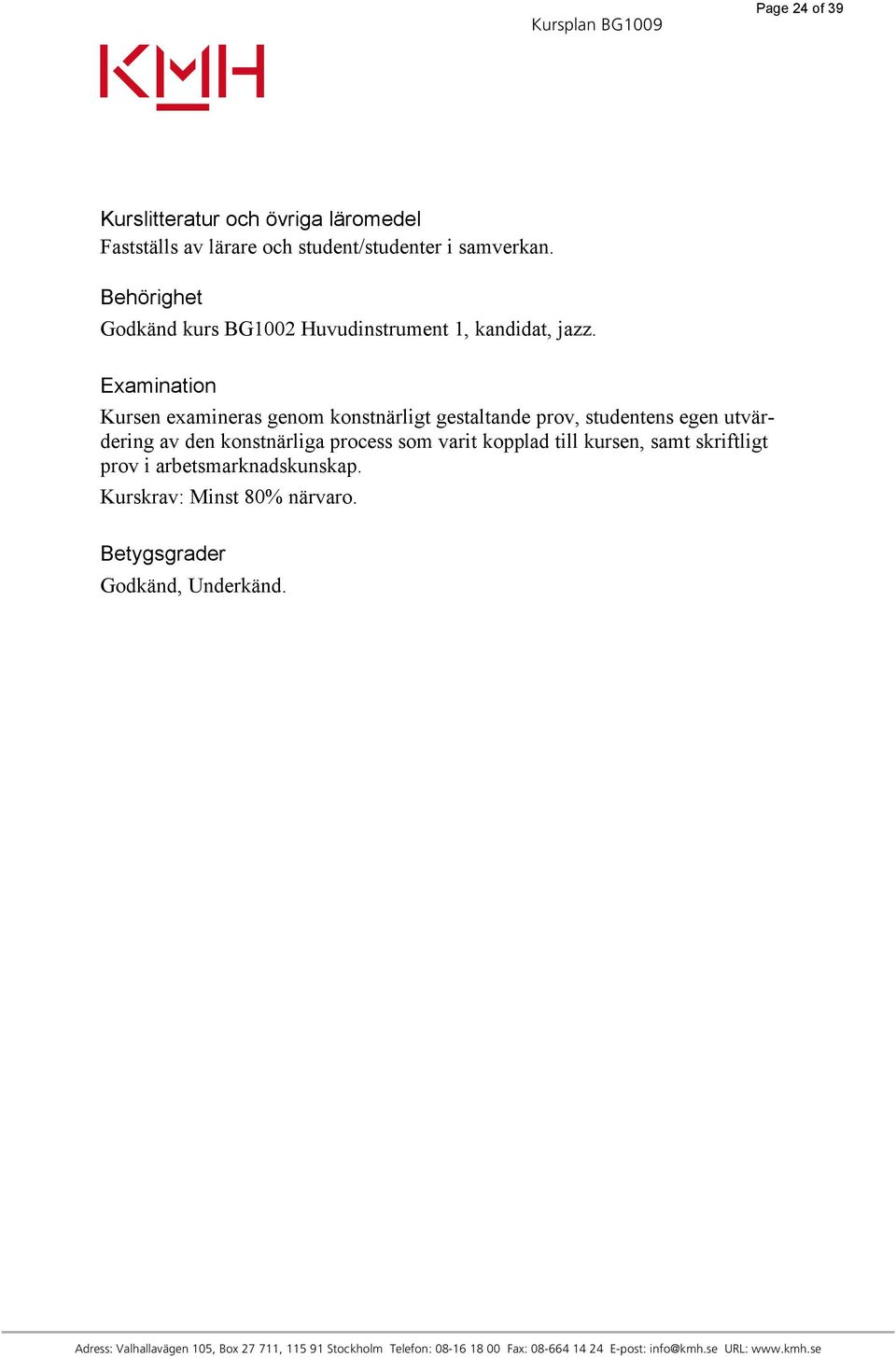 Page 24 of 39

Kursplan BG1009

KMH

Kurslitteratur och övriga läromedel
Fastställs av lärare och student/studenter i samverkan.

Behörighet
Godkänd kurs BG1002 Huvudinstrument 1, kandidat, jazz.

Examination
Kursen examineras genom konstnärligt gestaltande prov, studentens egen utvärdering av den konstnärliga process som varit kopplad till kursen, samt skriftligt prov i arbetsmarknadskunskap.

Kurskrav: Minst 80% närvaro.

Betygsgrader
Godkänd, Underkänd.

Adress: Valhallavägen 105, Box 27 711, 115 91 Stockholm Telefon: 08-16 18 00 Fax: 08-664 14 24 E-post: info@kmh.se URL: www.kmh.se